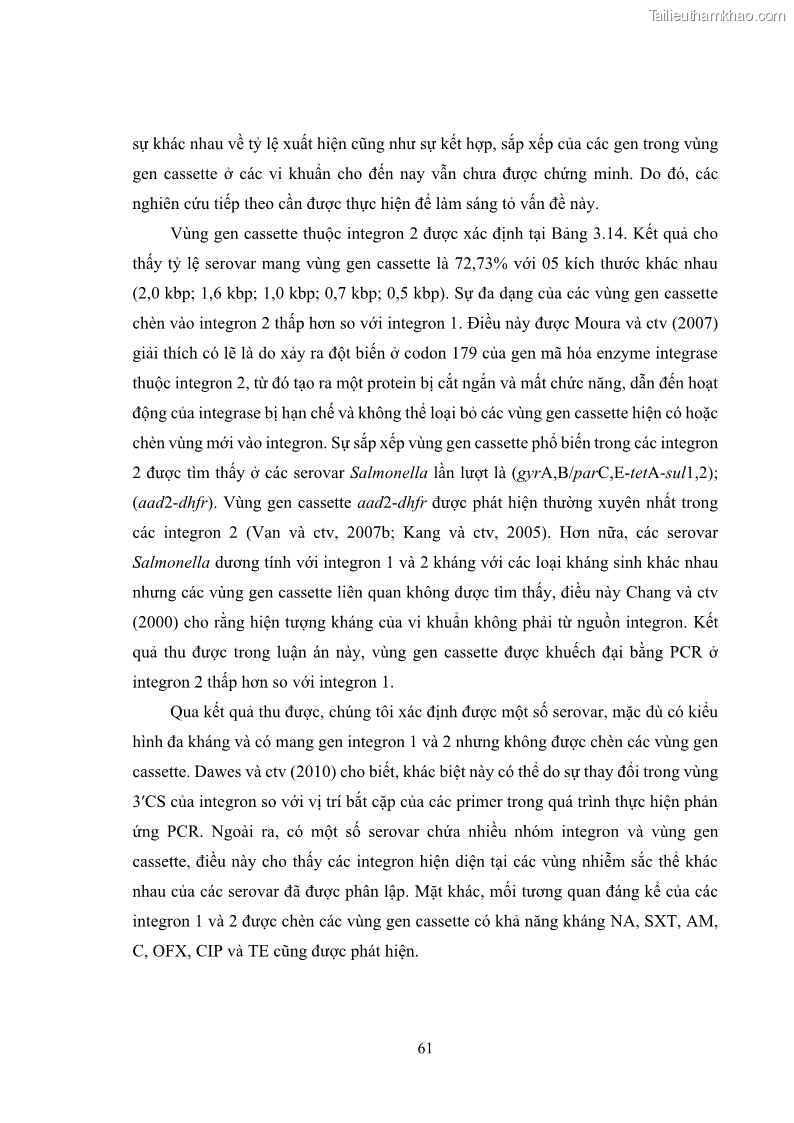 Tailieuthamkhao.com

sự khác nhau về tỷ lệ xuất hiện cũng như sự kết hợp, sắp xếp của các gen trong vùng gen cassette ở các vi khuẩn cho đến nay vẫn chưa được chứng minh. Do đó, các nghiên cứu tiếp theo cần được thực hiện để làm sáng tỏ vấn đề này.

Vùng gen cassette thuộc integron 2 được xác định tại Bảng 3.14. Kết quả cho thấy tỷ lệ serovar mang vùng gen cassette là 72,73% với 05 kích thước khác nhau (2,0 kbp; 1,6 kbp; 1,0 kbp; 0,7 kbp; 0,5 kbp). Sự đa dạng của các vùng gen cassette chèn vào integron 2 thấp hơn so với integron 1. Điều này được Moura và ctv (2007) giải thích có lẽ là do xảy ra đột biến ở codon 179 của gen mã hóa enzyme integrase thuộc integron 2, từ đó tạo ra một protein bị cắt ngắn và mất chức năng, dẫn đến hoạt động của integrase bị hạn chế và không thể loại bỏ các vùng gen cassette hiện có hoặc chèn vùng mới vào integron. Sự sắp xếp vùng gen cassette phổ biến trong các integron 2 được tìm thấy ở các serovar Salmonella lần lượt là (gyrA,B/parC,E-tetA-sul1,2); (aad2-dhfr). Vùng gen cassette aad2-dhfr được phát hiện thường xuyên nhất trong các integron 2 (Van và ctv, 2007b; Kang và ctv, 2005). Hơn nữa, các serovar Salmonella dương tính với integron 1 và 2 kháng với các loại kháng sinh khác nhau nhưng các vùng gen cassette liên quan không được tìm thấy, điều này Chang và ctv (2000) cho rằng hiện tượng kháng của vi khuẩn không phải từ nguồn integron. Kết quả thu được trong luận án này, vùng gen cassette được khuếch đại bằng PCR ở integron 2 thấp hơn so với integron 1.

Qua kết quả thu được, chúng tôi xác định được một số serovar, mặc dù có kiểu hình đa kháng và có mang gen integron 1 và 2 nhưng không được chèn các vùng gen cassette. Dawes và ctv (2010) cho biết, khác biệt này có thể do sự thay đổi trong vùng 3′CS của integron so với vị trí bắt cặp của các primer trong quá trình thực hiện phản ứng PCR. Ngoài ra, có một số serovar chứa nhiều nhóm integron và vùng gen cassette, điều này cho thấy các integron hiện diện tại các vùng nhiễm sắc thể khác nhau của các serovar đã được phân lập. Mặt khác, mối tương quan đáng kể của các integron 1 và 2 được chèn các vùng gen cassette có khả năng kháng NA, SXT, AM, C, OFX, CIP và TE cũng được phát hiện.

61